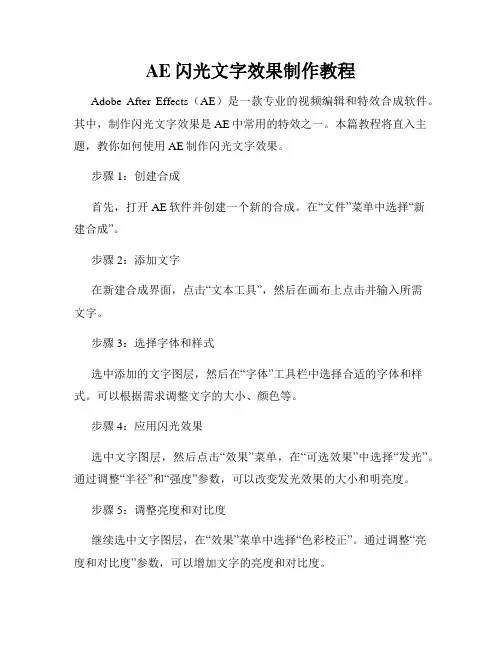 AE 闪光文字效果制作教程

Adobe After Effects（AE）是一款专业的视频编辑和特效合成软件。其中，制作闪光文字效果是 AE 中常用的特效之一。本篇教程将直入主题，教你如何使用 AE 制作闪光文字效果。

步骤 1：创建合成

首先，打开 AE 软件并创建一个新的合成。在“文件”菜单中选择“新建合成”。

步骤 2：添加文字

在新建合成界面，点击“文本工具”，然后在画布上点击并输入所需文字。

步骤 3：选择字体和样式

选中添加的文字图层，然后在“字体”工具栏中选择合适的字体和样式。可以根据需求调整文字的大小、颜色等。

步骤 4：应用闪光效果

选中文字图层，然后点击“效果”菜单，在“可选效果”中选择“发光”。通过调整“半径”和“强度”参数，可以改变发光效果的大小和明亮度。

步骤 5：调整亮度和对比度

继续选中文字图层，在“效果”菜单中选择“色彩校正”。通过调整“亮度和对比度”参数，可以增加文字的亮度和对比度。